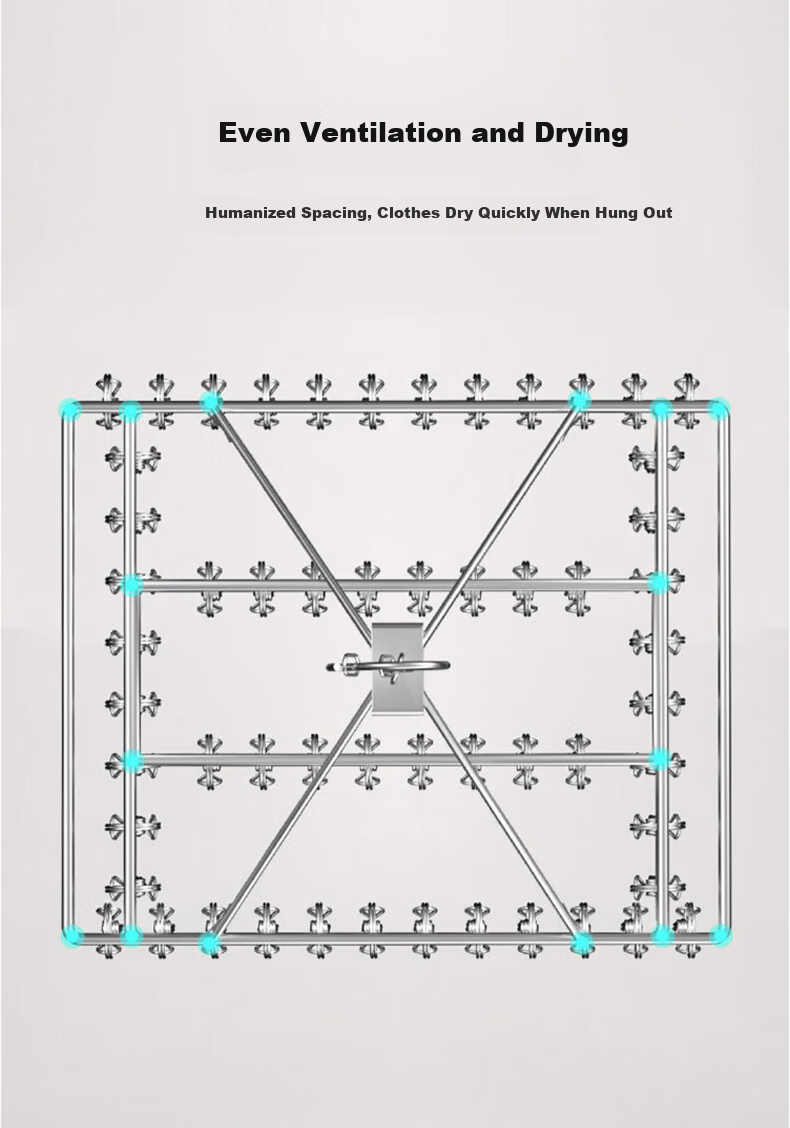 Even Ventilation and Drying

Humanized Spacing, Clothes Dry Quickly When Hung Out